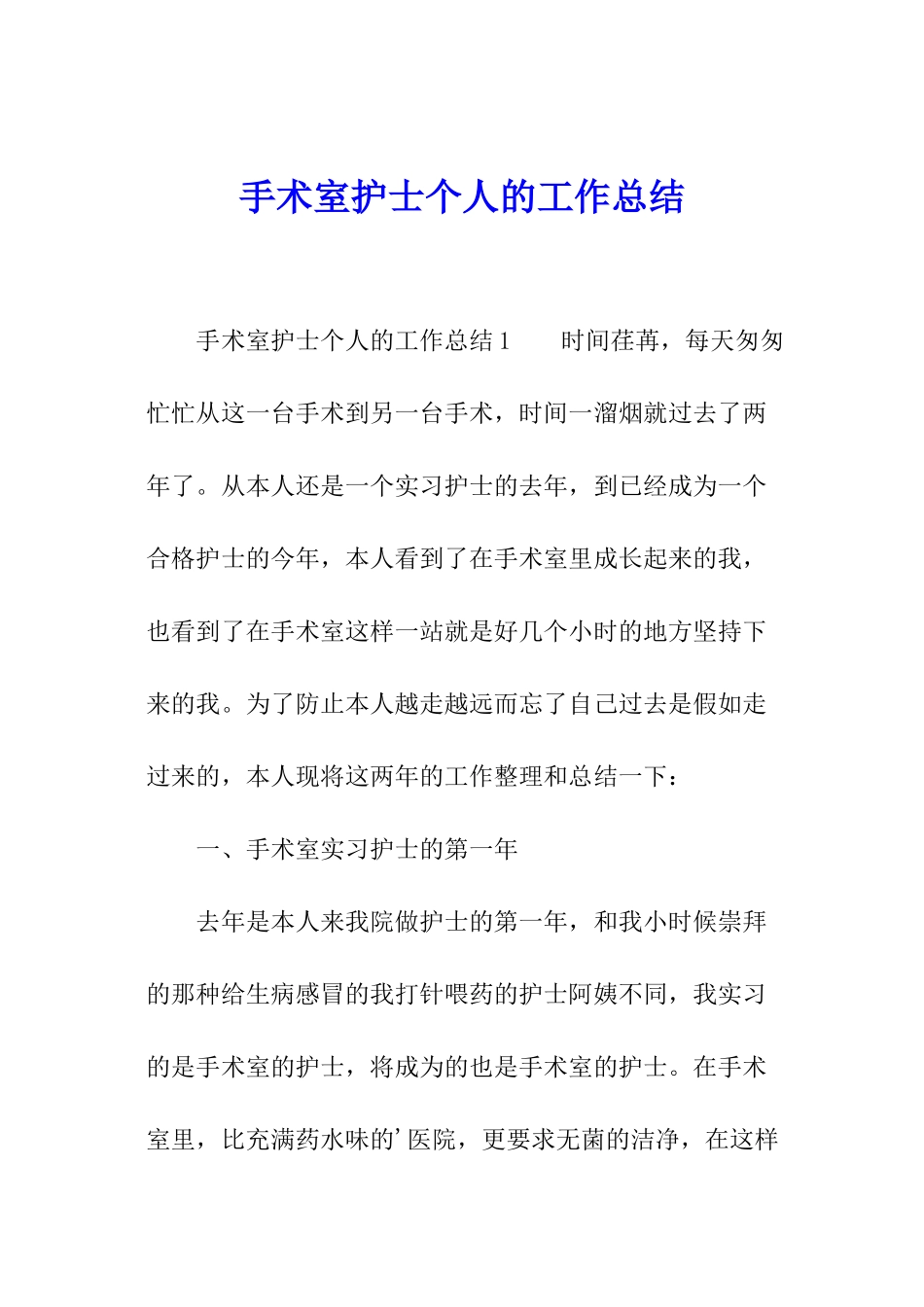 手术室护士个人的工作总结

手术室护士个人的工作总结1　　时间荏苒，每天匆匆忙忙从这一台手术到另一台手术，时间一溜烟就过去了两年了。从本人还是一个实习护士的去年，到已经成为一个合格护士的今年，本人看到了在手术室里成长起来的我，也看到了在手术室这样一站就是好几个小时的地方坚持下来的我。为了防止本人越走越远而忘了自己过去是假如走过来的，本人现将这两年的工作整理和总结一下：

一、手术室实习护士的第一年

去年是本人来我院做护士的第一年，和我小时候崇拜的那种给生病感冒的我打针喂药的护士阿姨不同，我实习的是手术室的护士，将成为的也是手术室的护士。在手术室里，比充满药水味的’医院，更要求无菌的洁净，在这样